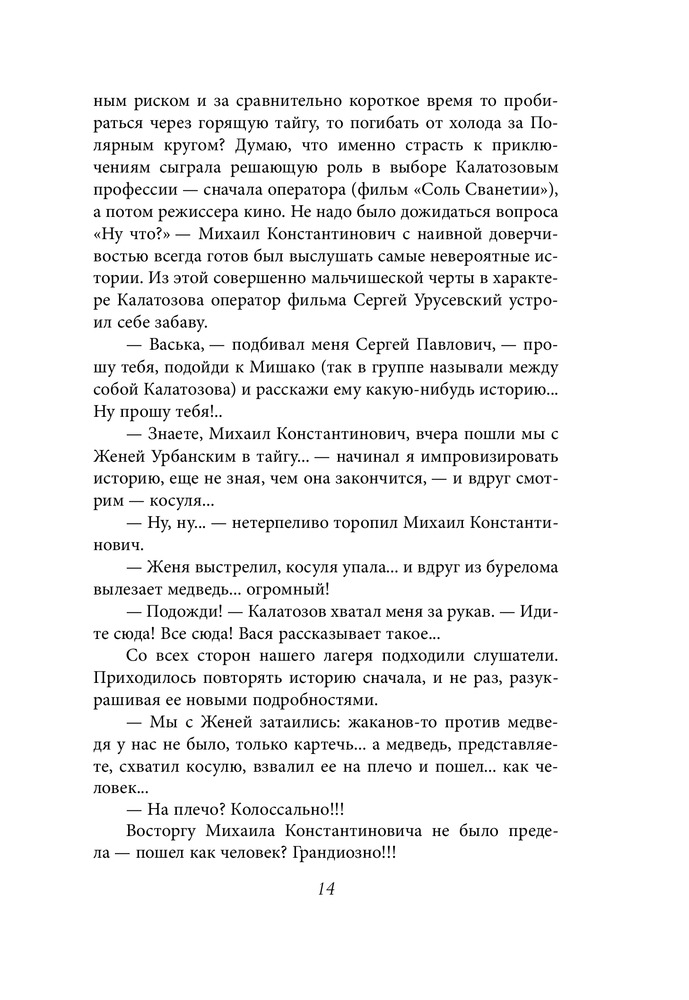 ным риском и за сравнительно короткое время то пробираться через горящую тайгу, то погибать от холода за Полярным кругом? Думаю, что именно страсть к приключениям сыграла решающую роль в выборе Калатозовым профессии — сначала оператора (фильм «Соль Сванетии»), а потом режиссера кино. Не надо было дожидаться вопроса «Ну что?» — Михаил Константинович с наивной доверчивостью всегда готов был выслушать самые невероятные истории. Из этой совершенно мальчишеской черты в характере Калатозова оператор фильма Сергей Урусевский устроил себе забаву.

— Васька, — подбивал меня Сергей Павлович, — прошу тебя, подойди к Мишако (так в группе называли между собой Калатозова) и расскажи ему какую-нибудь историю... Ну прошу тебя!..

— Знаете, Михаил Константинович, вчера пошли мы с Женей Урбанским в тайгу... — начинал я импровизировать историю, еще не зная, чем она закончится, — и вдруг смотрим — косуля...

— Ну, ну... — нетерпеливо торопил Михаил Константинович.

— Женя выстрелил, косуля упала... и вдруг из бурелома вылезает медведь... огромный!

— Подожди! — Калатозов хватал меня за рукав. — Идите сюда! Все сюда! Вася рассказывает такое...

Со всех сторон нашего лагеря подходили слушатели. Приходилось повторять историю сначала, и не раз, разукрашивая ее новыми подробностями.

— Мы с Женей затаились: жаканов-то против медведя у нас не было, только картечь... а медведь, представляете, схватил косулю, взвалил ее на плечо и пошел... как человек...

— На плечо? Колоссально!!!

Восторгу Михаила Константиновича не было предела — пошел как человек? Грандиозно!!!

14